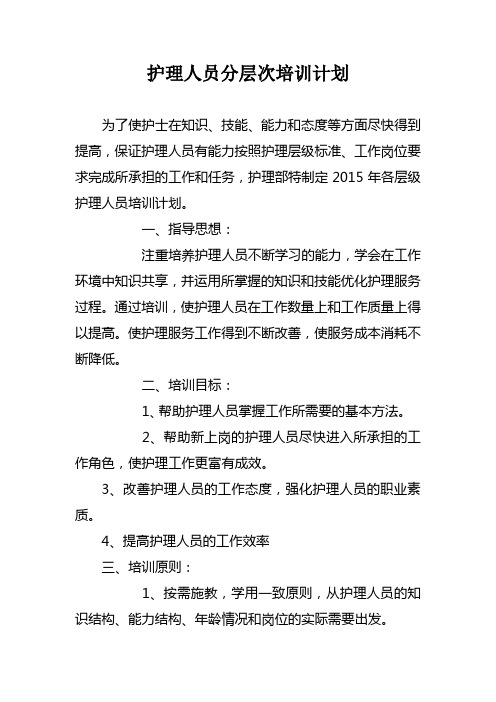 护理人员分层次培训计划

为了使护士在知识、技能、能力和态度等方面尽快得到提高，保证护理人员有能力按照护理层级标准、工作岗位要求完成所承担的工作和任务，护理部特制定 2015 年各层级护理人员培训计划。

一、指导思想：

注重培养护理人员不断学习的能力，学会在工作环境中知识共享，并运用所掌握的知识和技能优化护理服务过程。通过培训，使护理人员在工作数量上和工作质量上得以提高。使护理服务工作得到不断改善，使服务成本消耗不断降低。

二、培训目标：

1、帮助护理人员掌握工作所需要的基本方法。

2、帮助新上岗的护理人员尽快进入所承担的工作角色，使护理工作更富有成效。

3、改善护理人员的工作态度，强化护理人员的职业素质。

4、提高护理人员的工作效率

三、培训原则：

1、按需施教，学用一致原则，从护理人员的知识结构、能力结构、年龄情况和岗位的实际需要出发。